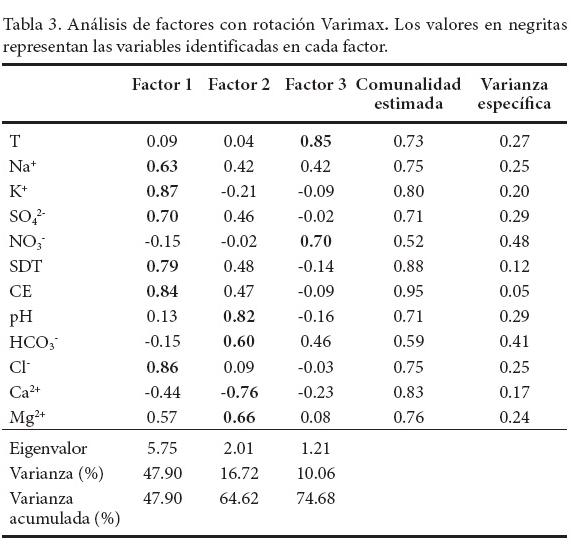 Tabla 3. Análisis de factores con rotación Varimax. Los valores en negritas representan las variables identificadas en cada factor.

| | Factor 1 | Factor 2 | Factor 3 | Comunalidad estimada | Varianza específica |
|---|---|---|---|---|---|
| T | 0.09 | 0.04 | **0.85** | 0.73 | 0.27 |
| $Na^+$ | **0.63** | 0.42 | 0.42 | 0.75 | 0.25 |
| $K^+$ | **0.87** | -0.21 | -0.09 | 0.80 | 0.20 |
| $SO_4^{2-}$ | **0.70** | 0.46 | -0.02 | 0.71 | 0.29 |
| $NO_3^-$ | -0.15 | -0.02 | **0.70** | 0.52 | 0.48 |
| SDT | **0.79** | 0.48 | -0.14 | 0.88 | 0.12 |
| CE | **0.84** | 0.47 | -0.09 | 0.95 | 0.05 |
| pH | 0.13 | **0.82** | -0.16 | 0.71 | 0.29 |
| $HCO_3^-$ | -0.15 | **0.60** | 0.46 | 0.59 | 0.41 |
| $Cl^-$ | **0.86** | 0.09 | -0.03 | 0.75 | 0.25 |
| $Ca^{2+}$ | -0.44 | **-0.76** | -0.23 | 0.83 | 0.17 |
| $Mg^{2+}$ | 0.57 | **0.66** | 0.08 | 0.76 | 0.24 |
| Eigenvalor | 5.75 | 2.01 | 1.21 | | |
| Varianza (%) | 47.90 | 16.72 | 10.06 | | |
| Varianza acumulada (%) | 47.90 | 64.62 | 74.68 | | |